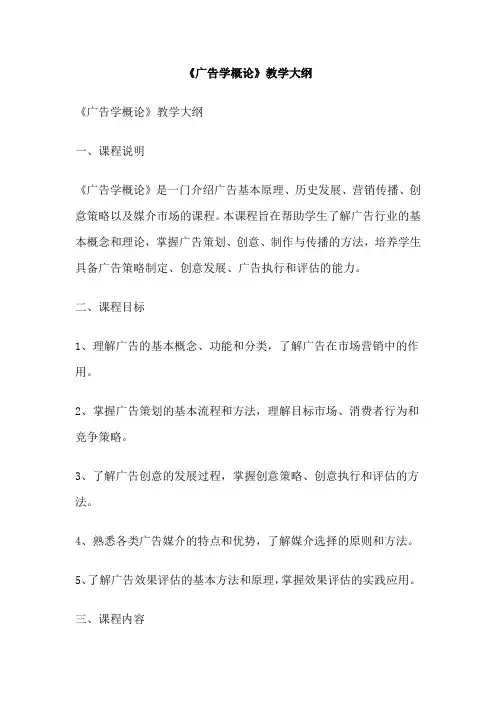 《广告学概论》教学大纲

《广告学概论》教学大纲

一、课程说明

《广告学概论》是一门介绍广告基本原理、历史发展、营销传播、创意策略以及媒介市场的课程。本课程旨在帮助学生了解广告行业的基本概念和理论，掌握广告策划、创意、制作与传播的方法，培养学生具备广告策略制定、创意发展、广告执行和评估的能力。

二、课程目标

1、理解广告的基本概念、功能和分类，了解广告在市场营销中的作用。

2、掌握广告策划的基本流程和方法，理解目标市场、消费者行为和竞争策略。

3、了解广告创意的发展过程，掌握创意策略、创意执行和评估的方法。

4、熟悉各类广告媒介的特点和优势，了解媒介选择的原则和方法。

5、了解广告效果评估的基本方法和原理，掌握效果评估的实践应用。

三、课程内容